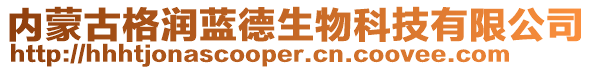 内蒙古格润蓝德生物科技有限公司
http://hhhtjonascooper.cn.coovee.com